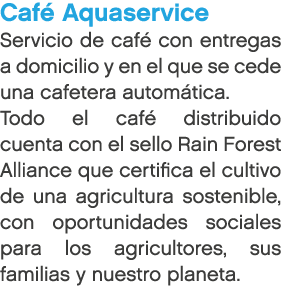 Café Aquaservice

Servicio de café con entregas a domicilio y en el que se cede una cafetera automática.

Todo el café distribuido cuenta con el sello Rain Forest Alliance que certifica el cultivo de una agricultura sostenible, con oportunidades sociales para los agricultores, sus familias y nuestro planeta.